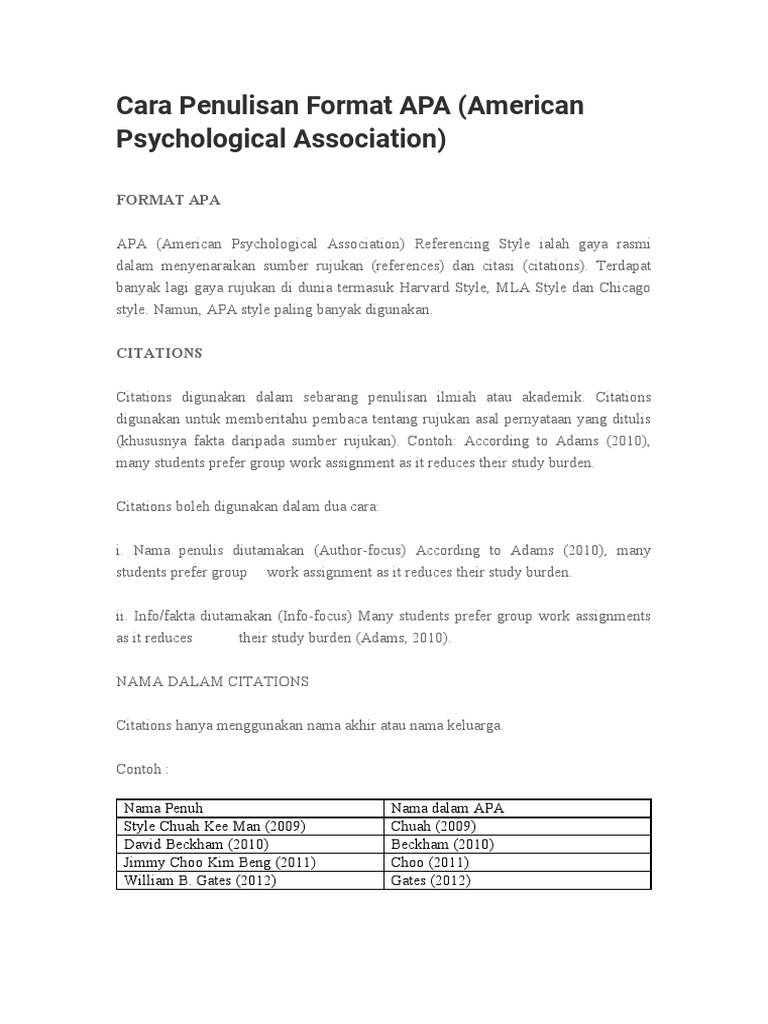 Cara Penulisan Format APA (American Psychological Association)

FORMAT APA

APA (American Psychological Association) Referencing Style ialah gaya rasmi dalam menyenaraikan sumber rujukan (references) dan citasi (citations). Terdapat banyak lagi gaya rujukan di dunia termasuk Harvard Style, MLA Style dan Chicago style. Namun, APA style paling banyak digunakan.

CITATIONS

Citations digunakan dalam sebarang penulisan ilmiah atau akademik. Citations digunakan untuk memberitahu pembaca tentang rujukan asal pernyataan yang ditulis (khususnya fakta daripada sumber rujukan). Contoh: According to Adams (2010), many students prefer group work assignment as it reduces their study burden.

Citations boleh digunakan dalam dua cara:

i. Nama penulis diutamakan (Author-focus) According to Adams (2010), many students prefer group work assignment as it reduces their study burden.

ii. Info/fakta diutamakan (Info-focus) Many students prefer group work assignments as it reduces their study burden (Adams, 2010).

NAMA DALAM CITATIONS

Citations hanya menggunakan nama akhir atau nama keluarga.

Contoh :

| Nama Penuh | Nama dalam APA |
|---|---|
| Style Chuah Kee Man (2009) | Chuah (2009) |
| David Beckham (2010) | Beckham (2010) |
| Jimmy Choo Kim Beng (2011) | Choo (2011) |
| William B. Gates (2012) | Gates (2012) |